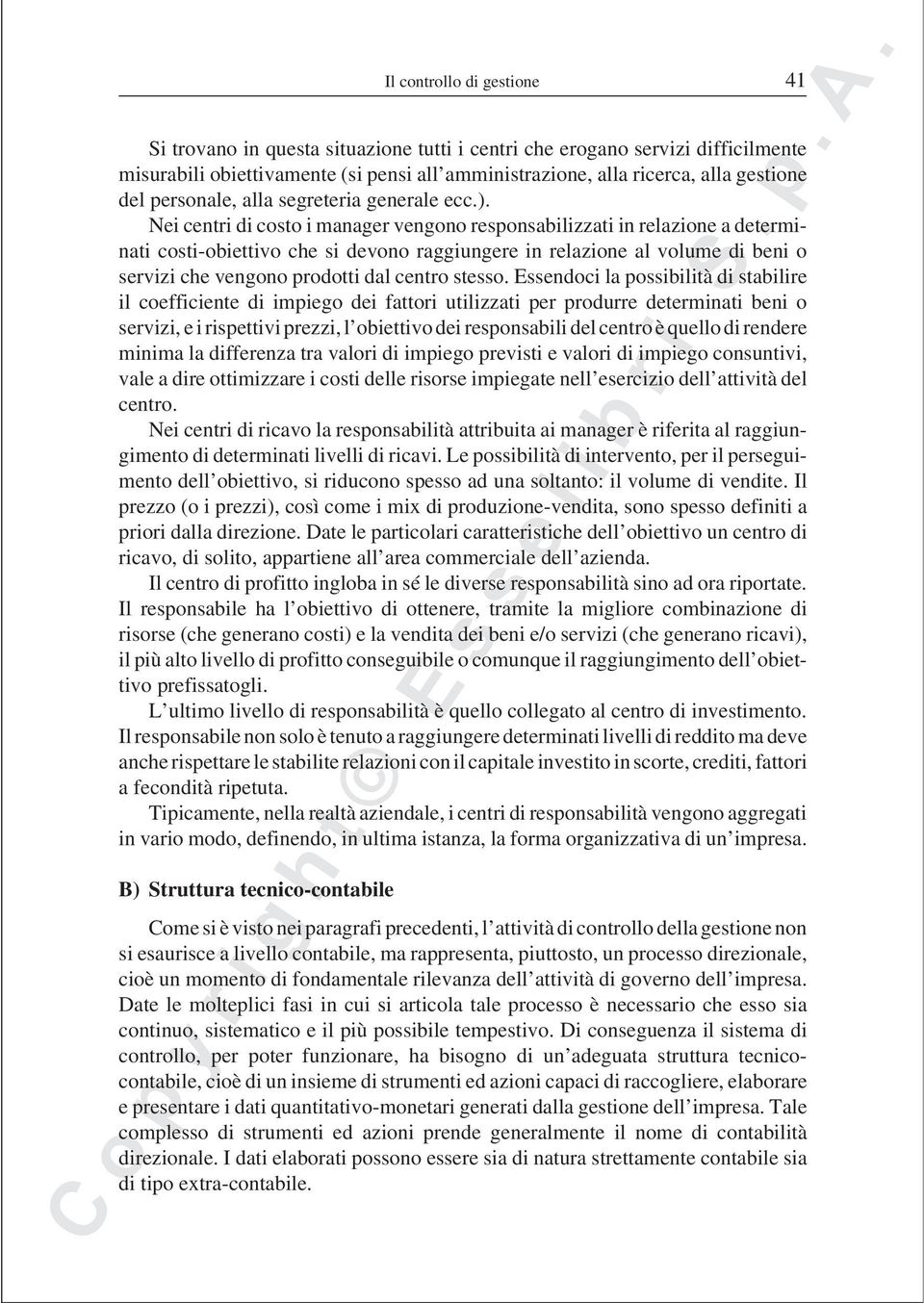 Il controllo di gestione 41

Si trovano in questa situazione tutti i centri che erogano servizi difficilmente misurabili obiettivamente (si pensi all'amministrazione, alla ricerca, alla gestione del personale, alla segreteria generale ecc.).

Nei centri di costo i manager vengono responsabilizzati in relazione a determinati costi-obiettivo che si devono raggiungere in relazione al volume di beni o servizi che vengono prodotti dal centro stesso. Essendoci la possibilità di stabilire il coefficiente di impiego dei fattori utilizzati per produrre determinati beni o servizi, e i rispettivi prezzi, l'obiettivo dei responsabili del centro è quello di rendere minima la differenza tra valori di impiego previsti e valori di impiego consuntivi, vale a dire ottimizzare i costi delle risorse impiegate nell'esercizio dell'attività del centro.

Nei centri di ricavo la responsabilità attribuita ai manager è riferita al raggiungimento di determinati livelli di ricavi. Le possibilità di intervento, per il perseguimento dell'obiettivo, si riducono spesso ad una soltanto: il volume di vendite. Il prezzo (o i prezzi), così come i mix di produzione-vendita, sono spesso definiti a priori dalla direzione. Date le particolari caratteristiche dell'obiettivo un centro di ricavo, di solito, appartiene all'area commerciale dell'azienda.

Il centro di profitto ingloba in sé le diverse responsabilità sino ad ora riportate. Il responsabile ha l'obiettivo di ottenere, tramite la migliore combinazione di risorse (che generano costi) e la vendita dei beni e/o servizi (che generano ricavi), il più alto livello di profitto conseguibile o comunque il raggiungimento dell'obiettivo prefissatogli.

L'ultimo livello di responsabilità è quello collegato al centro di investimento. Il responsabile non solo è tenuto a raggiungere determinati livelli di reddito ma deve anche rispettare le stabilite relazioni con il capitale investito in scorte, crediti, fattori a fecondità ripetuta.

Tipicamente, nella realtà aziendale, i centri di responsabilità vengono aggregati in vario modo, definendo, in ultima istanza, la forma organizzativa di un'impresa.

B) Struttura tecnico-contabile

Come si è visto nei paragrafi precedenti, l'attività di controllo della gestione non si esaurisce a livello contabile, ma rappresenta, piuttosto, un processo direzionale, cioè un momento di fondamentale rilevanza dell'attività di governo dell'impresa. Date le molteplici fasi in cui si articola tale processo è necessario che esso sia continuo, sistematico e il più possibile tempestivo. Di conseguenza il sistema di controllo, per poter funzionare, ha bisogno di un'adeguata struttura tecnico-contabile, cioè di un insieme di strumenti ed azioni capaci di raccogliere, elaborare e presentare i dati quantitativo-monetari generati dalla gestione dell'impresa. Tale complesso di strumenti ed azioni prende generalmente il nome di contabilità direzionale. I dati elaborati possono essere sia di natura strettamente contabile sia di tipo extra-contabile.

Copyright © Esselibri S.p.A.